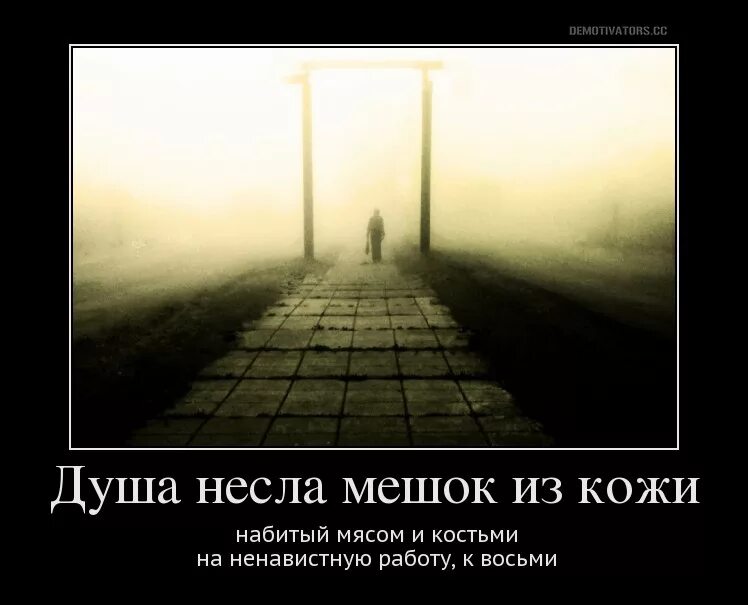 DEMOTIVATORS.CC

Душа несла мешок из кожи

набитый мясом и костьми
на ненавистную работу, к восьми